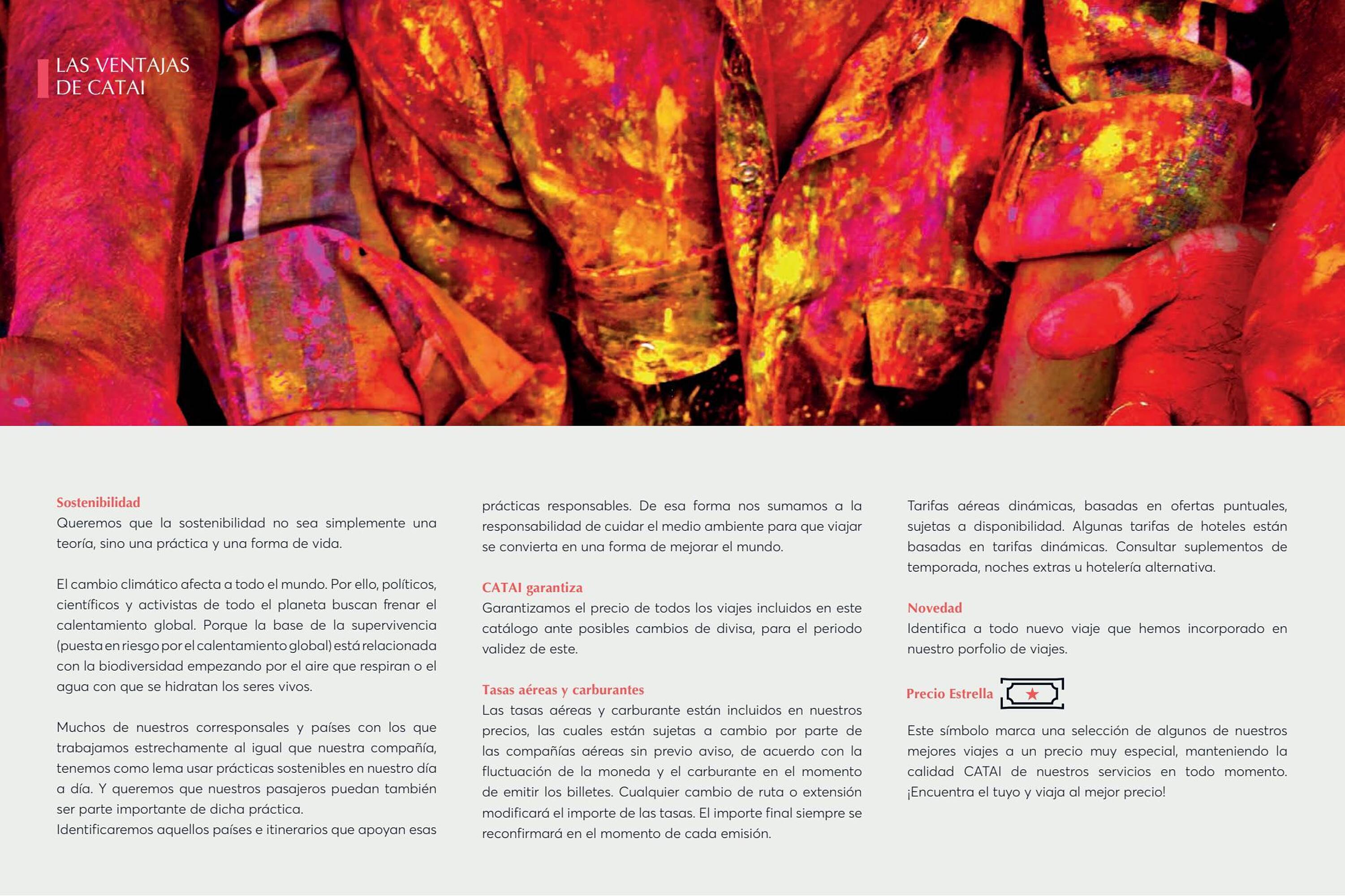 LAS VENTAJAS DE CATAI

Sostenibilidad
Queremos que la sostenibilidad no sea simplemente una teoría, sino una práctica y una forma de vida.

El cambio climático afecta a todo el mundo. Por ello, políticos, científicos y activistas de todo el planeta buscan frenar el calentamiento global. Porque la base de la supervivencia (puesta en riesgo por el calentamiento global) está relacionada con la biodiversidad empezando por el aire que respiran o el agua con que se hidratan los seres vivos.

Muchos de nuestros corresponsales y países con los que trabajamos estrechamente al igual que nuestra compañía, tenemos como lema usar prácticas sostenibles en nuestro día a día. Y queremos que nuestros pasajeros puedan también ser parte importante de dicha práctica.
Identificaremos aquellos países e itinerarios que apoyan esas prácticas responsables. De esa forma nos sumamos a la responsabilidad de cuidar el medio ambiente para que viajar se convierta en una forma de mejorar el mundo.

CATAI garantiza
Garantizamos el precio de todos los viajes incluidos en este catálogo ante posibles cambios de divisa, para el periodo validez de este.

Tasas aéreas y carburantes
Las tasas aéreas y carburante están incluidos en nuestros precios, las cuales están sujetas a cambio por parte de las compañías aéreas sin previo aviso, de acuerdo con la fluctuación de la moneda y el carburante en el momento de emitir los billetes. Cualquier cambio de ruta o extensión modificará el importe de las tasas. El importe final siempre se reconfirmará en el momento de cada emisión.

Tarifas aéreas dinámicas, basadas en ofertas puntuales, sujetas a disponibilidad. Algunas tarifas de hoteles están basadas en tarifas dinámicas. Consultar suplementos de temporada, noches extras u hotelería alternativa.

Novedad
Identifica a todo nuevo viaje que hemos incorporado en nuestro porfolio de viajes.

Precio Estrella

Este símbolo marca una selección de algunos de nuestros mejores viajes a un precio muy especial, manteniendo la calidad CATAI de nuestros servicios en todo momento. ¡Encuentra el tuyo y viaja al mejor precio!